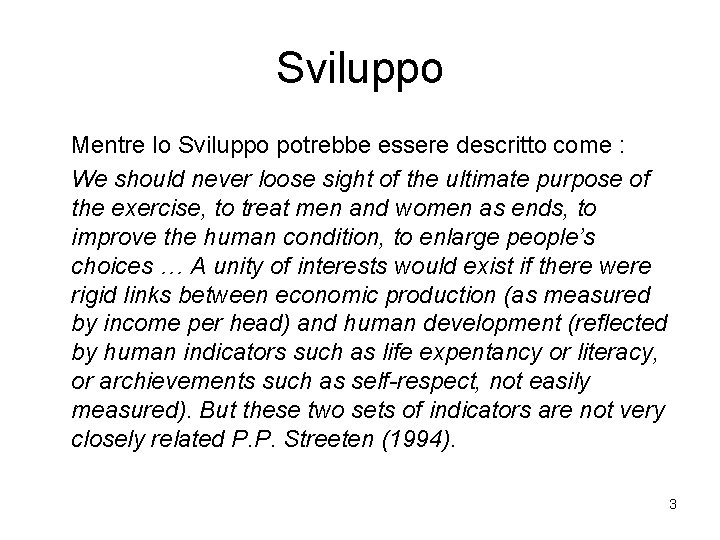 Sviluppo

Mentre lo Sviluppo potrebbe essere descritto come :

We should never loose sight of the ultimate purpose of the exercise, to treat men and women as ends, to improve the human condition, to enlarge people's choices … A unity of interests would exist if there were rigid links between economic production (as measured by income per head) and human development (reflected by human indicators such as life expentancy or literacy, or archievements such as self-respect, not easily measured). But these two sets of indicators are not very closely related P.P. Streeten (1994).

3